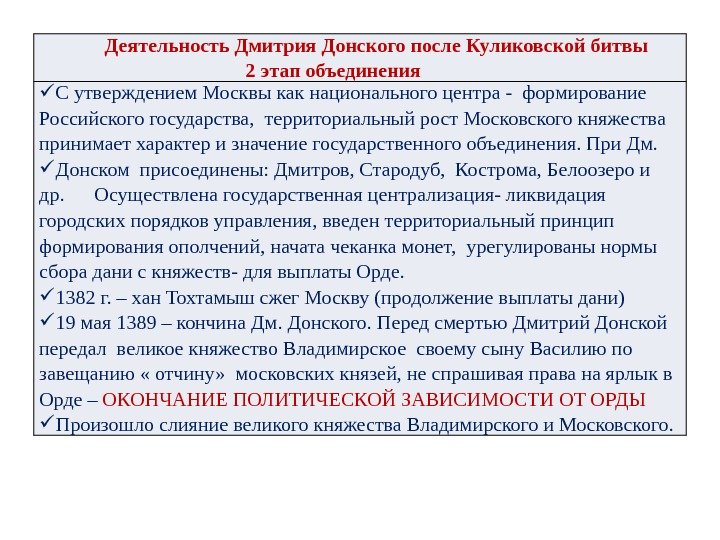 Деятельность Дмитрия Донского после Куликовской битвы
2 этап объединения

✓С утверждением Москвы как национального центра - формирование Российского государства, территориальный рост Московского княжества принимает характер и значение государственного объединения. При Дм.
✓Донском присоединены: Дмитров, Стародуб, Кострома, Белоозеро и др. Осуществлена государственная централизация- ликвидация городских порядков управления, введен территориальный принцип формирования ополчений, начата чеканка монет, урегулированы нормы сбора дани с княжеств- для выплаты Орде.
✓1382 г. – хан Тохтамыш сжег Москву (продолжение выплаты дани)
✓19 мая 1389 – кончина Дм. Донского. Перед смертью Дмитрий Донской передал великое княжество Владимирское своему сыну Василию по завещанию « отчину» московских князей, не спрашивая права на ярлык в Орде – ОКОНЧАНИЕ ПОЛИТИЧЕСКОЙ ЗАВИСИМОСТИ ОТ ОРДЫ
✓Произошло слияние великого княжества Владимирского и Московского.